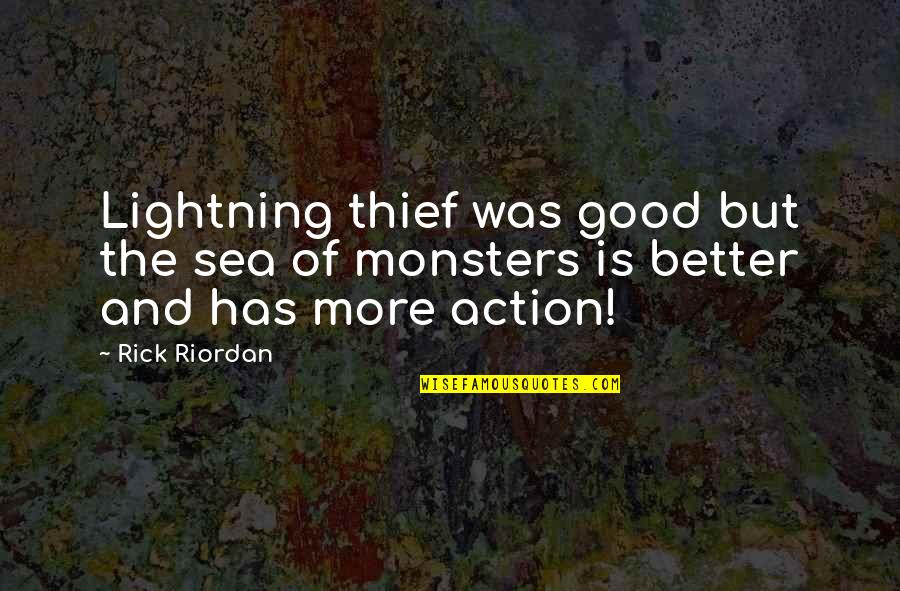 Lightning thief was good but the sea of monsters is better and has more action!

~ Rick Riordan

WISEFAMOUSQUOTES.COM